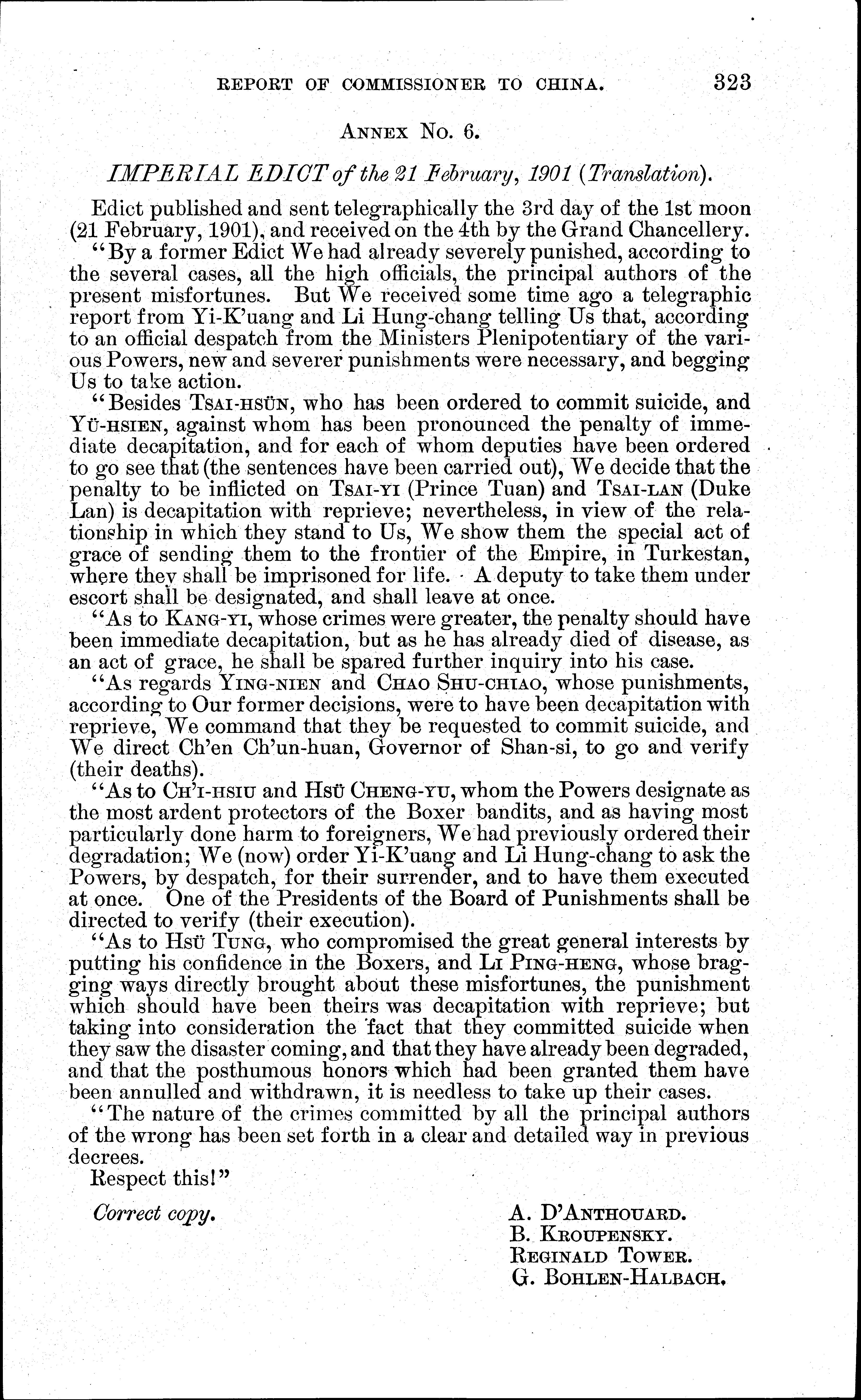 REPORT OF COMMISSIONER TO CHINA. 323

ANNEX No. 6.

IMPERIAL EDICT of the 21 February, 1901 (Translation).

Edict published and sent telegraphically the 3rd day of the 1st moon (21 February, 1901), and received on the 4th by the Grand Chancellery.

"By a former Edict We had already severely punished, according to the several cases, all the high officials, the principal authors of the present misfortunes. But We received some time ago a telegraphic report from Yi-K'uang and Li Hung-chang telling Us that, according to an official despatch from the Ministers Plenipotentiary of the various Powers, new and severer punishments were necessary, and begging Us to take action.

"Besides TSAI-HSÜN, who has been ordered to commit suicide, and YÜ-HSIEN, against whom has been pronounced the penalty of immediate decapitation, and for each of whom deputies have been ordered to go see that (the sentences have been carried out), We decide that the penalty to be inflicted on TSAI-YI (Prince Tuan) and TSAI-LAN (Duke Lan) is decapitation with reprieve; nevertheless, in view of the relationship in which they stand to Us, We show them the special act of grace of sending them to the frontier of the Empire, in Turkestan, where they shall be imprisoned for life. A deputy to take them under escort shall be designated, and shall leave at once.

"As to KANG-YI, whose crimes were greater, the penalty should have been immediate decapitation, but as he has already died of disease, as an act of grace, he shall be spared further inquiry into his case.

"As regards YING-NIEN and CHAO SHU-CHIAO, whose punishments, according to Our former decisions, were to have been decapitation with reprieve, We command that they be requested to commit suicide, and We direct Ch'en Ch'un-huan, Governor of Shan-si, to go and verify (their deaths).

"As to CH'I-HSIU and HSÜ CHENG-YU, whom the Powers designate as the most ardent protectors of the Boxer bandits, and as having most particularly done harm to foreigners, We had previously ordered their degradation; We (now) order Yi-K'uang and Li Hung-chang to ask the Powers, by despatch, for their surrender, and to have them executed at once. One of the Presidents of the Board of Punishments shall be directed to verify (their execution).

"As to HSÜ TUNG, who compromised the great general interests by putting his confidence in the Boxers, and LI PING-HENG, whose bragging ways directly brought about these misfortunes, the punishment which should have been theirs was decapitation with reprieve; but taking into consideration the fact that they committed suicide when they saw the disaster coming, and that they have already been degraded, and that the posthumous honors which had been granted them have been annulled and withdrawn, it is needless to take up their cases.

"The nature of the crimes committed by all the principal authors of the wrong has been set forth in a clear and detailed way in previous decrees.

Respect this!"

Correct copy.

A. D'ANTHOUARD.
B. KROUPENSKY.
REGINALD TOWER.
G. BOHLEN-HALBACH.